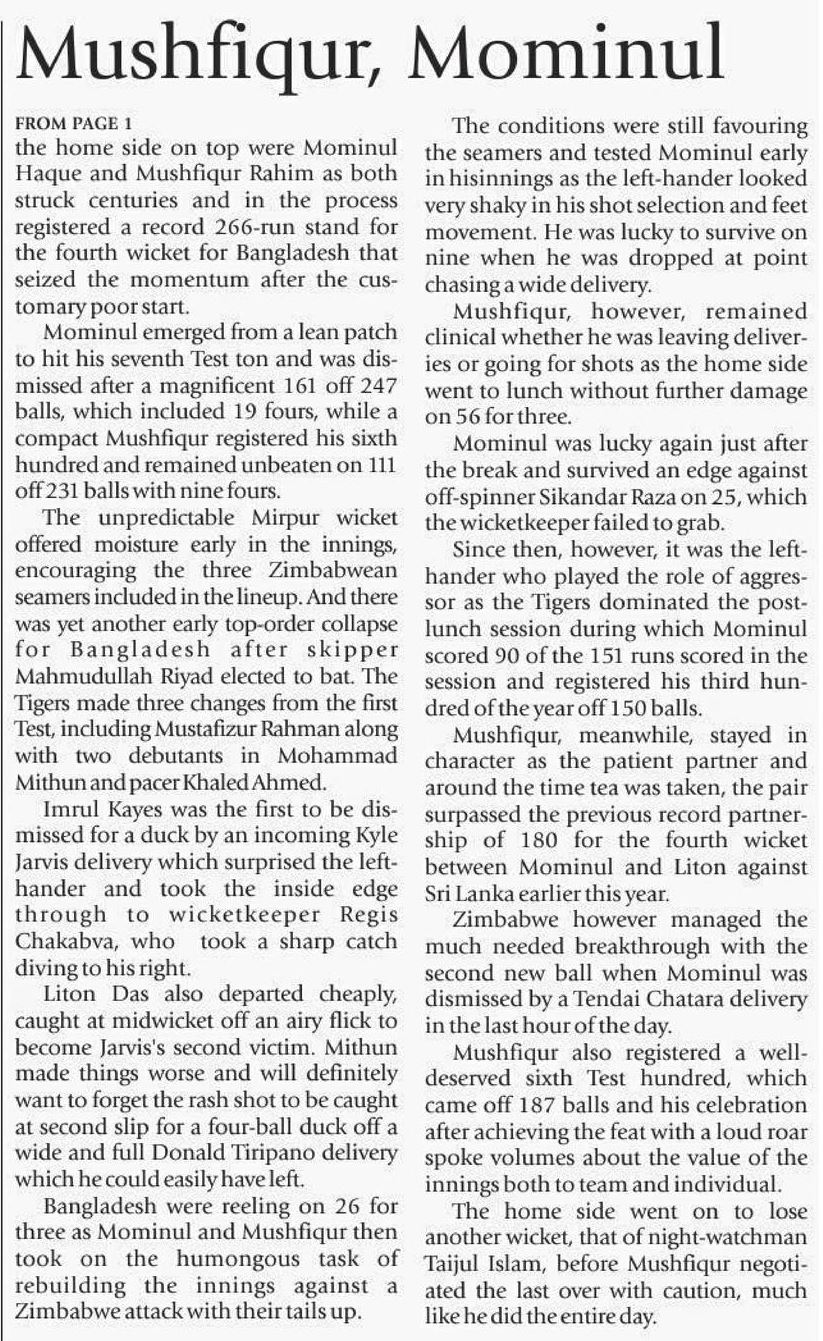 Mushfiqur, Mominul

FROM PAGE 1
the home side on top were Mominul Haque and Mushfiqur Rahim as both struck centuries and in the process registered a record 266-run stand for the fourth wicket for Bangladesh that seized the momentum after the customary poor start.

Mominul emerged from a lean patch to hit his seventh Test ton and was dismissed after a magnificent 161 off 247 balls, which included 19 fours, while a compact Mushfiqur registered his sixth hundred and remained unbeaten on 111 off 231 balls with nine fours.

The unpredictable Mirpur wicket offered moisture early in the innings, encouraging the three Zimbabwean seamers included in the lineup. And there was yet another early top-order collapse for Bangladesh after skipper Mahmudullah Riyad elected to bat. The Tigers made three changes from the first Test, including Mustafizur Rahman along with two debutants in Mohammad Mithun and pacer Khaled Ahmed.

Imrul Kayes was the first to be dismissed for a duck by an incoming Kyle Jarvis delivery which surprised the left-hander and took the inside edge through to wicketkeeper Regis Chakabva, who took a sharp catch diving to his right.

Liton Das also departed cheaply, caught at midwicket off an airy flick to become Jarvis's second victim. Mithun made things worse and will definitely want to forget the rash shot to be caught at second slip for a four-ball duck off a wide and full Donald Tiripano delivery which he could easily have left.

Bangladesh were reeling on 26 for three as Mominul and Mushfiqur then took on the humongous task of rebuilding the innings against a Zimbabwe attack with their tails up.

The conditions were still favouring the seamers and tested Mominul early in hisinnings as the left-hander looked very shaky in his shot selection and feet movement. He was lucky to survive on nine when he was dropped at point chasing a wide delivery.

Mushfiqur, however, remained clinical whether he was leaving deliveries or going for shots as the home side went to lunch without further damage on 56 for three.

Mominul was lucky again just after the break and survived an edge against off-spinner Sikandar Raza on 25, which the wicketkeeper failed to grab.

Since then, however, it was the left-hander who played the role of aggressor as the Tigers dominated the post-lunch session during which Mominul scored 90 of the 151 runs scored in the session and registered his third hundred of the year off 150 balls.

Mushfiqur, meanwhile, stayed in character as the patient partner and around the time tea was taken, the pair surpassed the previous record partnership of 180 for the fourth wicket between Mominul and Liton against Sri Lanka earlier this year.

Zimbabwe however managed the much needed breakthrough with the second new ball when Mominul was dismissed by a Tendai Chatara delivery in the last hour of the day.

Mushfiqur also registered a well-deserved sixth Test hundred, which came off 187 balls and his celebration after achieving the feat with a loud roar spoke volumes about the value of the innings both to team and individual.

The home side went on to lose another wicket, that of night-watchman Taijul Islam, before Mushfiqur negotiated the last over with caution, much like he did the entire day.